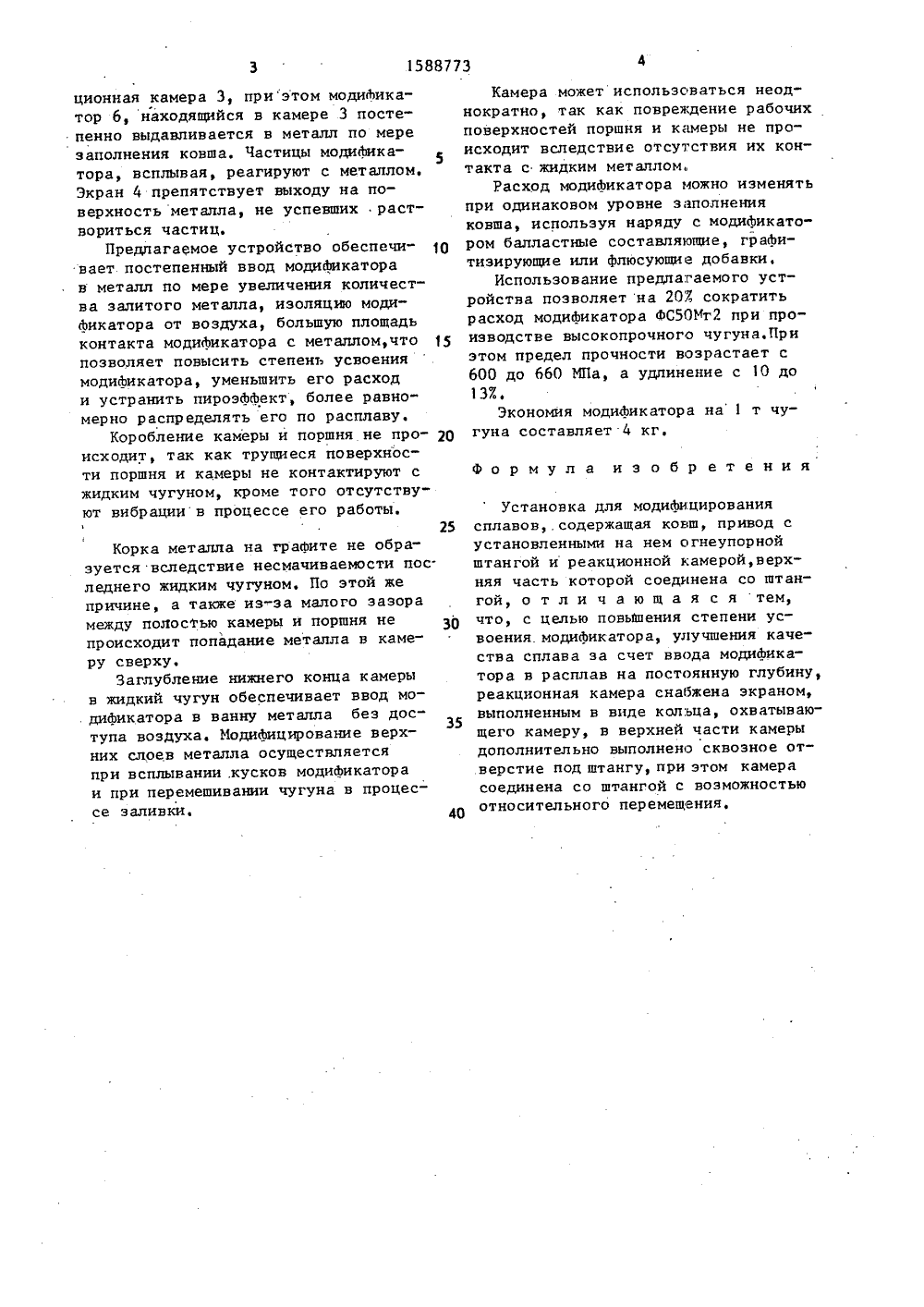 3 1588773 4

ционная камера 3, при этом модификатор 6, находящийся в камере 3 постепенно выдавливается в металл по мере заполнения ковша. Частицы модификатора, всплывая, реагируют с металлом. Экран 4 препятствует выходу на поверхность металла, не успевших раствориться частиц.

Предлагаемое устройство обеспечивает постепенный ввод модификатора в металл по мере увеличения количества залитого металла, изоляцию модификатора от воздуха, большую площадь контакта модификатора с металлом,что позволяет повысить степень усвоения модификатора, уменьшить его расход и устранить пироэффект, более равномерно распределять его по расплаву.

Коробление камеры и поршня не происходит, так как трущиеся поверхности поршня и камеры не контактируют с жидким чугуном, кроме того отсутствуют вибрации в процессе его работы.

Корка металла на графите не образуется вследствие несмачиваемости последнего жидким чугуном. По этой же причине, а также из-за малого зазора между полостью камеры и поршня не происходит попадание металла в камеру сверху.

Заглубление нижнего конца камеры в жидкий чугун обеспечивает ввод модификатора в ванну металла без доступа воздуха. Модифицирование верхних слоев металла осуществляется при всплывании кусков модификатора и при перемешивании чугуна в процессе заливки.

5

10

15

20

25

30

35

40

Камера может использоваться неоднократно, так как повреждение рабочих поверхностей поршня и камеры не происходит вследствие отсутствия их контакта с жидким металлом.

Расход модификатора можно изменять при одинаковом уровне заполнения ковша, используя наряду с модификатором балластные составляющие, графитизирующие или флюсующие добавки.

Использование предлагаемого устройства позволяет на 20% сократить расход модификатора ФС50Мг2 при производстве высокопрочного чугуна.При этом предел прочности возрастает с 600 до 660 МПа, а удлинение с 10 до 13%.

Экономия модификатора на 1 т чугуна составляет 4 кг.

Формула изобретения

Установка для модифицирования сплавов, содержащая ковш, привод с установленными на нем огнеупорной штангой и реакционной камерой,верхняя часть которой соединена со штангой, отличающаяся тем, что, с целью повышения степени усвоения модификатора, улучшения качества сплава за счет ввода модификатора в расплав на постоянную глубину, реакционная камера снабжена экраном, выполненным в виде кольца, охватывающего камеру, в верхней части камеры дополнительно выполнено сквозное отверстие под штангу, при этом камера соединена со штангой с возможностью относительного перемещения.